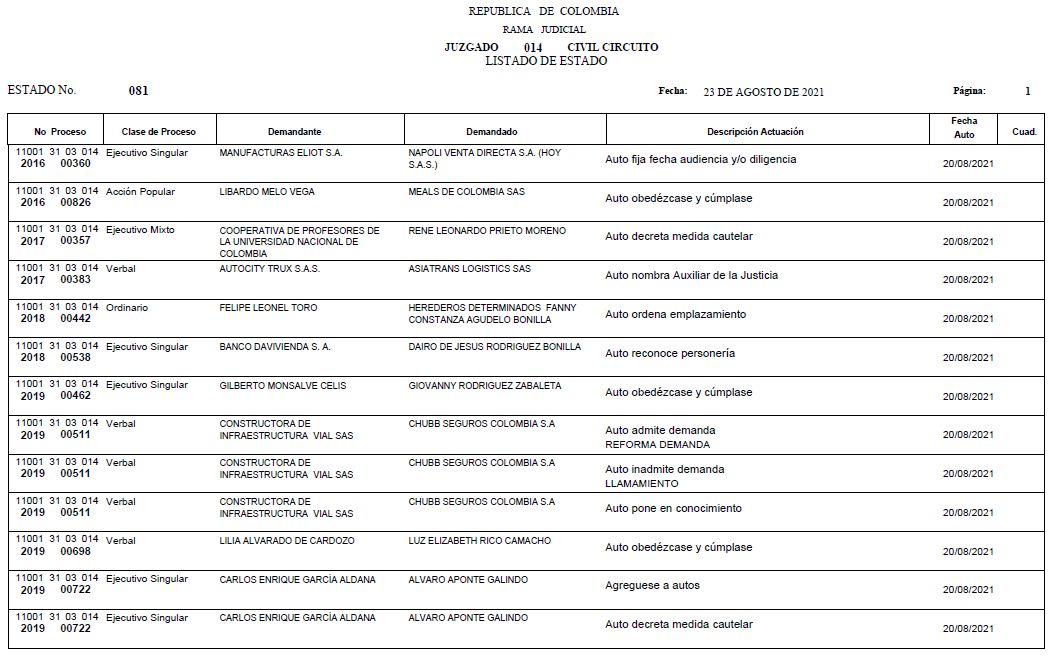 REPUBLICA DE COLOMBIA
RAMA JUDICIAL
JUZGADO 014 CIVIL CIRCUITO
LISTADO DE ESTADO

ESTADO No. 081

Fecha: 23 DE AGOSTO DE 2021

Página: 1

| No Proceso | Clase de Proceso | Demandante | Demandado | Descripción Actuación | Fecha Auto | Cuad. |
|---|---|---|---|---|---|---|
| 11001 31 03 014 2016 00360 | Ejecutivo Singular | MANUFACTURAS ELIOT S.A. | NAPOLI VENTA DIRECTA S.A. (HOY S.A.S.) | Auto fija fecha audiencia y/o diligencia | 20/08/2021 | |
| 11001 31 03 014 2016 00826 | Acción Popular | LIBARDO MELO VEGA | MEALS DE COLOMBIA SAS | Auto obedézcase y cúmplase | 20/08/2021 | |
| 11001 31 03 014 2017 00357 | Ejecutivo Mixto | COOPERATIVA DE PROFESORES DE LA UNIVERSIDAD NACIONAL DE COLOMBIA | RENE LEONARDO PRIETO MORENO | Auto decreta medida cautelar | 20/08/2021 | |
| 11001 31 03 014 2017 00383 | Verbal | AUTOCITY TRUX S.A.S. | ASIATRANS LOGISTICS SAS | Auto nombra Auxiliar de la Justicia | 20/08/2021 | |
| 11001 31 03 014 2018 00442 | Ordinario | FELIPE LEONEL TORO | HEREDEROS DETERMINADOS FANNY CONSTANZA AGUDELO BONILLA | Auto ordena emplazamiento | 20/08/2021 | |
| 11001 31 03 014 2018 00538 | Ejecutivo Singular | BANCO DAVIVIENDA S. A. | DAIRO DE JESUS RODRIGUEZ BONILLA | Auto reconoce personería | 20/08/2021 | |
| 11001 31 03 014 2019 00462 | Ejecutivo Singular | GILBERTO MONSALVE CELIS | GIOVANNY RODRIGUEZ ZABALETA | Auto obedézcase y cúmplase | 20/08/2021 | |
| 11001 31 03 014 2019 00511 | Verbal | CONSTRUCTORA DE INFRAESTRUCTURA VIAL SAS | CHUBB SEGUROS COLOMBIA S.A | Auto admite demanda REFORMA DEMANDA | 20/08/2021 | |
| 11001 31 03 014 2019 00511 | Verbal | CONSTRUCTORA DE INFRAESTRUCTURA VIAL SAS | CHUBB SEGUROS COLOMBIA S.A | Auto inadmite demanda LLAMAMIENTO | 20/08/2021 | |
| 11001 31 03 014 2019 00511 | Verbal | CONSTRUCTORA DE INFRAESTRUCTURA VIAL SAS | CHUBB SEGUROS COLOMBIA S.A | Auto pone en conocimiento | 20/08/2021 | |
| 11001 31 03 014 2019 00698 | Verbal | LILIA ALVARADO DE CARDOZO | LUZ ELIZABETH RICO CAMACHO | Auto obedézcase y cúmplase | 20/08/2021 | |
| 11001 31 03 014 2019 00722 | Ejecutivo Singular | CARLOS ENRIQUE GARCÍA ALDANA | ALVARO APONTE GALINDO | Agreguese a autos | 20/08/2021 | |
| 11001 31 03 014 2019 00722 | Ejecutivo Singular | CARLOS ENRIQUE GARCÍA ALDANA | ALVARO APONTE GALINDO | Auto decreta medida cautelar | 20/08/2021 | |